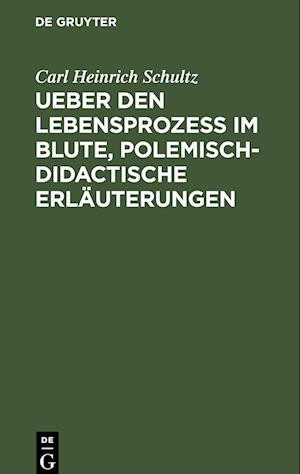 DE GRUYTER

Carl Heinrich Schultz

UEBER DEN LEBENSPROZESS IM BLUTE, POLEMISCH-DIDACTISCHE ERLÄUTERUNGEN

DE G